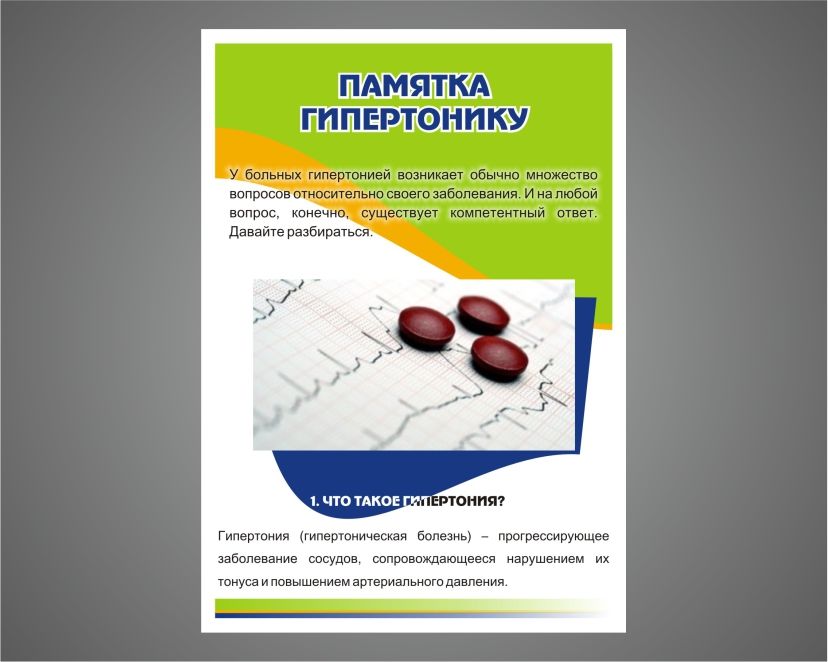 ПАМЯТКА ГИПЕРТОНИКУ

У больных гипертонией возникает обычно множество вопросов относительно своего заболевания. И на любой вопрос, конечно, существует компетентный ответ. Давайте разбираться.

1. ЧТО ТАКОЕ ГИПЕРТОНИЯ?

Гипертония (гипертоническая болезнь) – прогрессирующее заболевание сосудов, сопровождающееся нарушением их тонуса и повышением артериального давления.